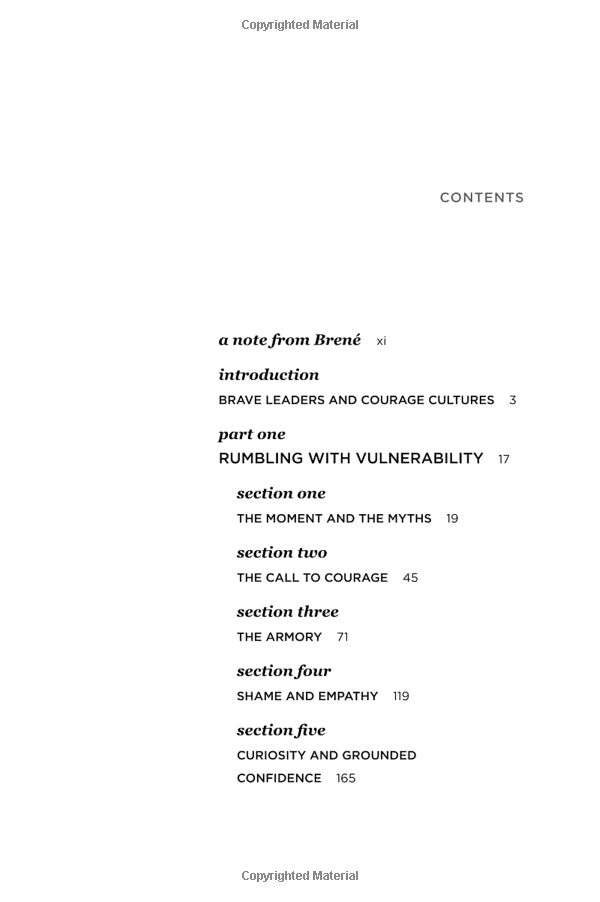 Copyrighted Material

CONTENTS

a note from Brené xi

introduction
BRAVE LEADERS AND COURAGE CULTURES 3

part one
RUMBLING WITH VULNERABILITY 17

section one
THE MOMENT AND THE MYTHS 19

section two
THE CALL TO COURAGE 45

section three
THE ARMORY 71

section four
SHAME AND EMPATHY 119

section five
CURIOSITY AND GROUNDED CONFIDENCE 165

Copyrighted Material